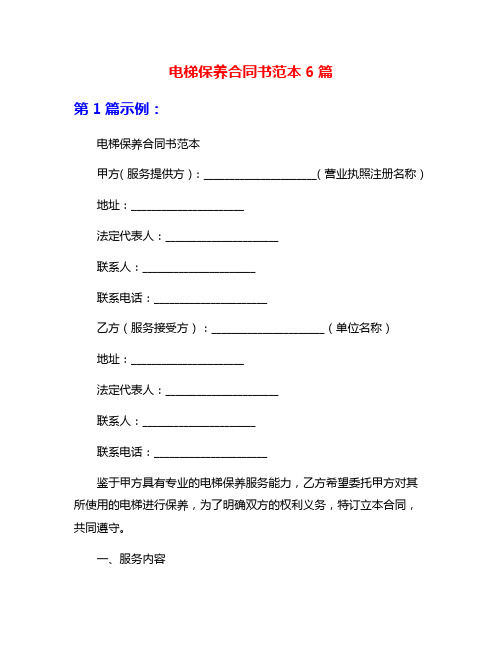 电梯保养合同书范本 6 篇

第 1 篇示例：

电梯保养合同书范本

甲方（服务提供方）：____________________（营业执照注册名称）

地址：____________________

法定代表人：____________________

联系人：____________________

联系电话：____________________

乙方（服务接受方）：____________________（单位名称）

地址：____________________

法定代表人：____________________

联系人：____________________

联系电话：____________________

鉴于甲方具有专业的电梯保养服务能力，乙方希望委托甲方对其所使用的电梯进行保养，为了明确双方的权利义务，特订立本合同，共同遵守。

一、服务内容